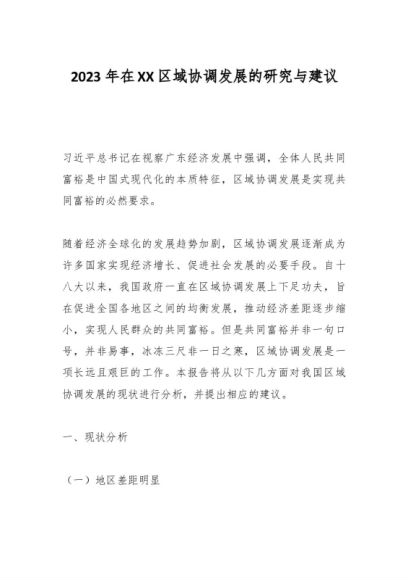 2023年在XX区域协调发展的研究与建议

习近平总书记在视察广东经济发展中强调，全体人民共同富裕是中国式现代化的本质特征，区域协调发展是实现共同富裕的必然要求。

随着经济全球化的发展趋势加剧，区域协调发展逐渐成为许多国家实现经济增长、促进社会发展的必要手段。自十八大以来，我国政府一直在区域协调发展上下足功夫，旨在促进全国各地区之间的均衡发展，推动经济差距逐步缩小，实现人民群众的共同富裕。但是共同富裕并非一句口号，并非易事，冰冻三尺非一日之寒，区域协调发展是一项长远且艰巨的工作。本报告将从以下几方面对我国区域协调发展的现状进行分析，并提出相应的建议。

一、现状分析

（一）地区差距明显